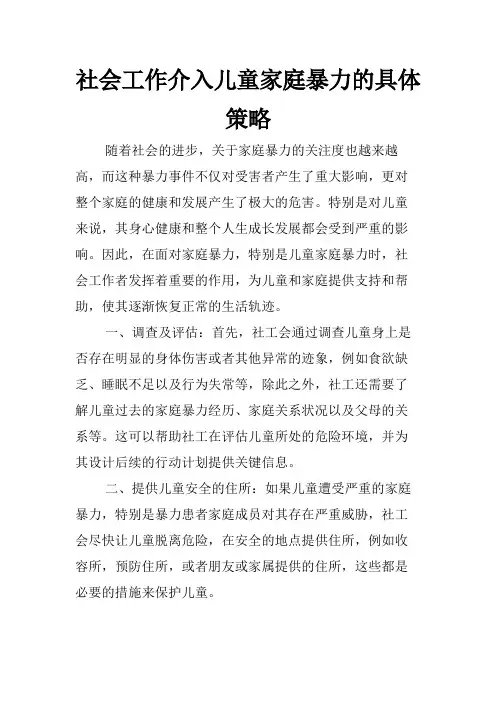 社会工作介入儿童家庭暴力的具体策略

随着社会的进步，关于家庭暴力的关注度也越来越高，而这种暴力事件不仅对受害者产生了重大影响，更对整个家庭的健康和发展产生了极大的危害。特别是对儿童来说，其身心健康和整个人生成长发展都会受到严重的影响。因此，在面对家庭暴力，特别是儿童家庭暴力时，社会工作者发挥着重要的作用，为儿童和家庭提供支持和帮助，使其逐渐恢复正常的生活轨迹。

一、调查及评估：首先，社工会通过调查儿童身上是否存在明显的身体伤害或者其他异常的迹象，例如食欲缺乏、睡眠不足以及行为失常等，除此之外，社工还需要了解儿童过去的家庭暴力经历、家庭关系状况以及父母的关系等。这可以帮助社工在评估儿童所处的危险环境，并为其设计后续的行动计划提供关键信息。

二、提供儿童安全的住所：如果儿童遭受严重的家庭暴力，特别是暴力患者家庭成员对其存在严重威胁，社工会尽快让儿童脱离危险，在安全的地点提供住所，例如收容所，预防住所，或者朋友或家属提供的住所，这些都是必要的措施来保护儿童。